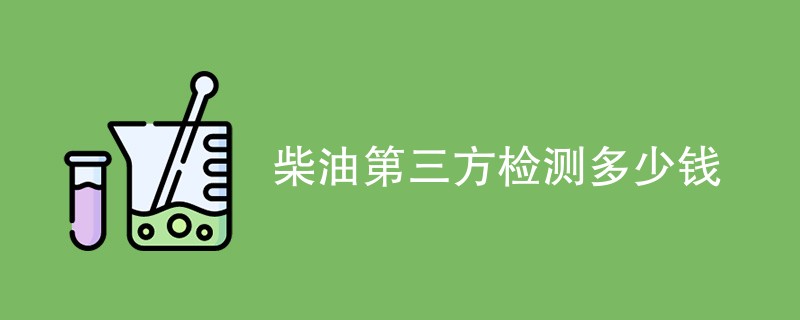 柴油第三方检测多少钱